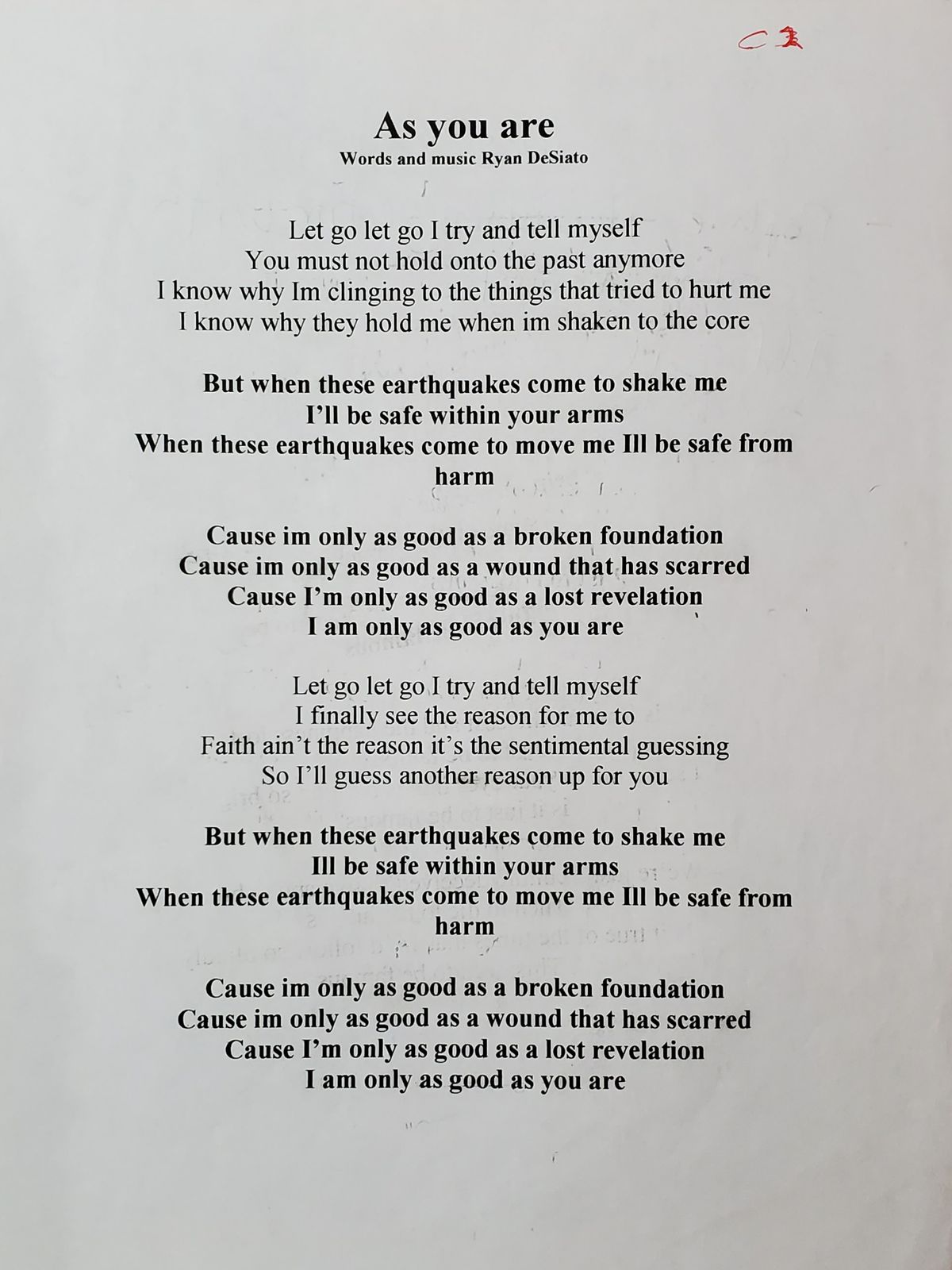 C2

As you are
Words and music Ryan DeSiato

Let go let go I try and tell myself
You must not hold onto the past anymore
I know why Im clinging to the things that tried to hurt me
I know why they hold me when im shaken to the core

But when these earthquakes come to shake me
I'll be safe within your arms
When these earthquakes come to move me Ill be safe from harm

Cause im only as good as a broken foundation
Cause im only as good as a wound that has scarred
Cause I'm only as good as a lost revelation
I am only as good as you are

Let go let go I try and tell myself
I finally see the reason for me to
Faith ain't the reason it's the sentimental guessing
So I'll guess another reason up for you

But when these earthquakes come to shake me
Ill be safe within your arms
When these earthquakes come to move me Ill be safe from harm

Cause im only as good as a broken foundation
Cause im only as good as a wound that has scarred
Cause I'm only as good as a lost revelation
I am only as good as you are